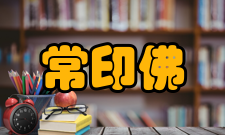 常印佛